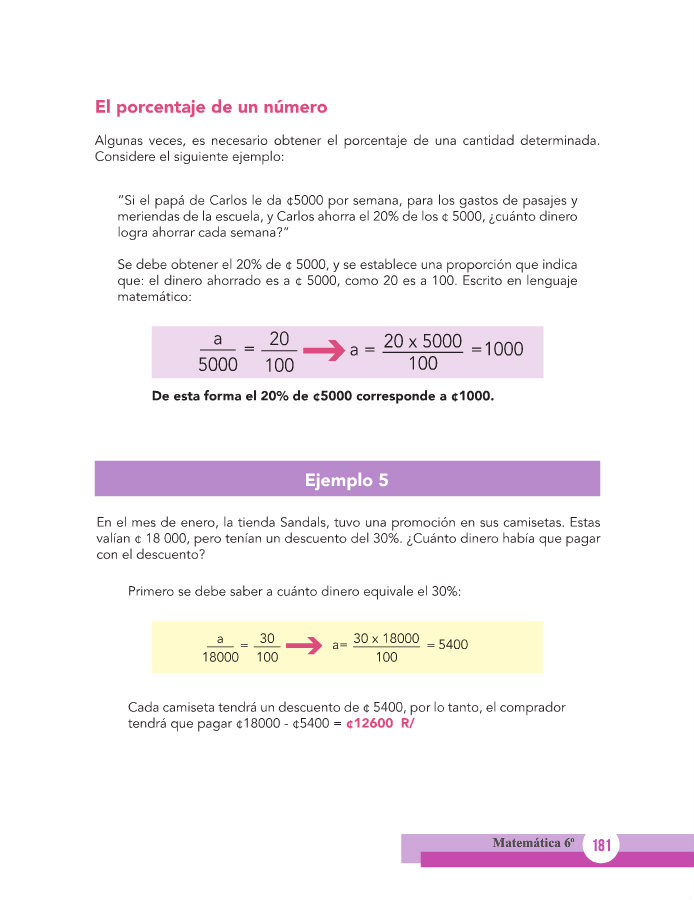 El porcentaje de un número

Algunas veces, es necesario obtener el porcentaje de una cantidad determinada. Considere el siguiente ejemplo:

"Si el papá de Carlos le da ¢5000 por semana, para los gastos de pasajes y meriendas de la escuela, y Carlos ahorra el 20% de los ¢ 5000, ¿cuánto dinero logra ahorrar cada semana?"

Se debe obtener el 20% de ¢ 5000, y se establece una proporción que indica que: el dinero ahorrado es a ¢ 5000, como 20 es a 100. Escrito en lenguaje matemático:

$\frac{a}{5000} = \frac{20}{100} \rightarrow a = \frac{20 \times 5000}{100} = 1000$

De esta forma el 20% de ¢5000 corresponde a ¢1000.

Ejemplo 5

En el mes de enero, la tienda Sandals, tuvo una promoción en sus camisetas. Estas valían ¢ 18 000, pero tenían un descuento del 30%. ¿Cuánto dinero había que pagar con el descuento?

Primero se debe saber a cuánto dinero equivale el 30%:

$\frac{a}{18000} = \frac{30}{100} \rightarrow a = \frac{30 \times 18000}{100} = 5400$

Cada camiseta tendrá un descuento de ¢ 5400, por lo tanto, el comprador tendrá que pagar ¢18000 - ¢5400 = ¢12600 R/

Matemática 6º 181